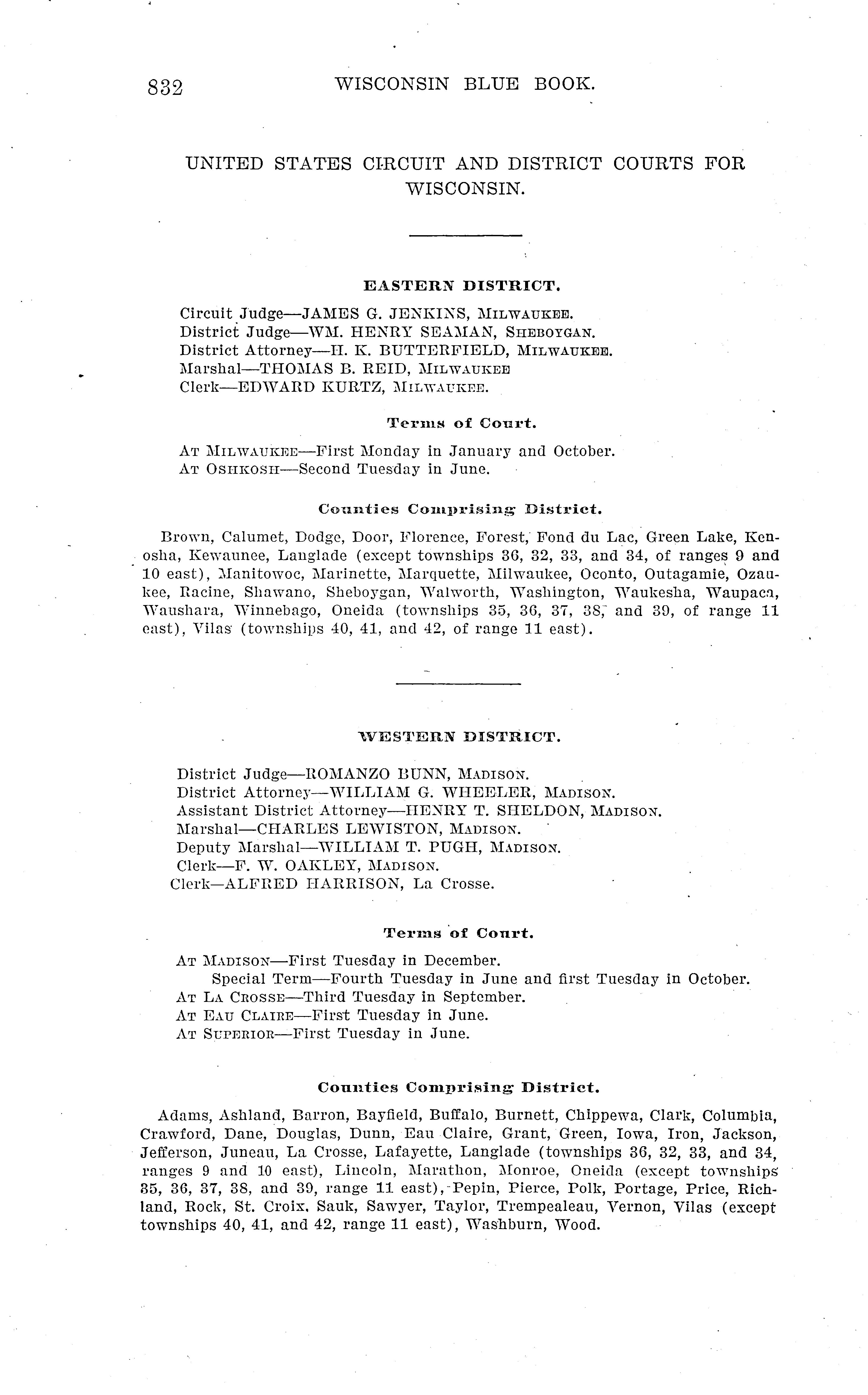 832 WISCONSIN BLUE BOOK.

UNITED STATES CIRCUIT AND DISTRICT COURTS FOR WISCONSIN.

EASTERN DISTRICT.

Circuit Judge—JAMES G. JENKINS, MILWAUKEE.
District Judge—WM. HENRY SEAMAN, SHEBOYGAN.
District Attorney—H. K. BUTTERFIELD, MILWAUKEE.
Marshal—THOMAS B. REID, MILWAUKEE
Clerk—EDWARD KURTZ, MILWAUKEE.

Terms of Court.

AT MILWAUKEE—First Monday in January and October.
AT OSHKOSH—Second Tuesday in June.

Counties Comprising District.

Brown, Calumet, Dodge, Door, Florence, Forest, Fond du Lac, Green Lake, Kenosha, Kewaunee, Langlade (except townships 36, 32, 33, and 34, of ranges 9 and 10 east), Manitowoc, Marinette, Marquette, Milwaukee, Oconto, Outagamie, Ozaukee, Racine, Shawano, Sheboygan, Walworth, Washington, Waukesha, Waupaca, Waushara, Winnebago, Oneida (townships 35, 36, 37, 38, and 39, of range 11 east), Vilas (townships 40, 41, and 42, of range 11 east).

WESTERN DISTRICT.

District Judge—ROMANZO BUNN, MADISON.
District Attorney—WILLIAM G. WHEELER, MADISON.
Assistant District Attorney—HENRY T. SHELDON, MADISON.
Marshal—CHARLES LEWISTON, MADISON.
Deputy Marshal—WILLIAM T. PUGH, MADISON.
Clerk—F. W. OAKLEY, MADISON.
Clerk—ALFRED HARRISON, La Crosse.

Terms of Court.

AT MADISON—First Tuesday in December.
Special Term—Fourth Tuesday in June and first Tuesday in October.
AT LA CROSSE—Third Tuesday in September.
AT EAU CLAIRE—First Tuesday in June.
AT SUPERIOR—First Tuesday in June.

Counties Comprising District.

Adams, Ashland, Barron, Bayfield, Buffalo, Burnett, Chippewa, Clark, Columbia, Crawford, Dane, Douglas, Dunn, Eau Claire, Grant, Green, Iowa, Iron, Jackson, Jefferson, Juneau, La Crosse, Lafayette, Langlade (townships 36, 32, 33, and 34, ranges 9 and 10 east), Lincoln, Marathon, Monroe, Oneida (except townships 35, 36, 37, 38, and 39, range 11 east), Pepin, Pierce, Polk, Portage, Price, Richland, Rock, St. Croix, Sauk, Sawyer, Taylor, Trempealeau, Vernon, Vilas (except townships 40, 41, and 42, range 11 east), Washburn, Wood.